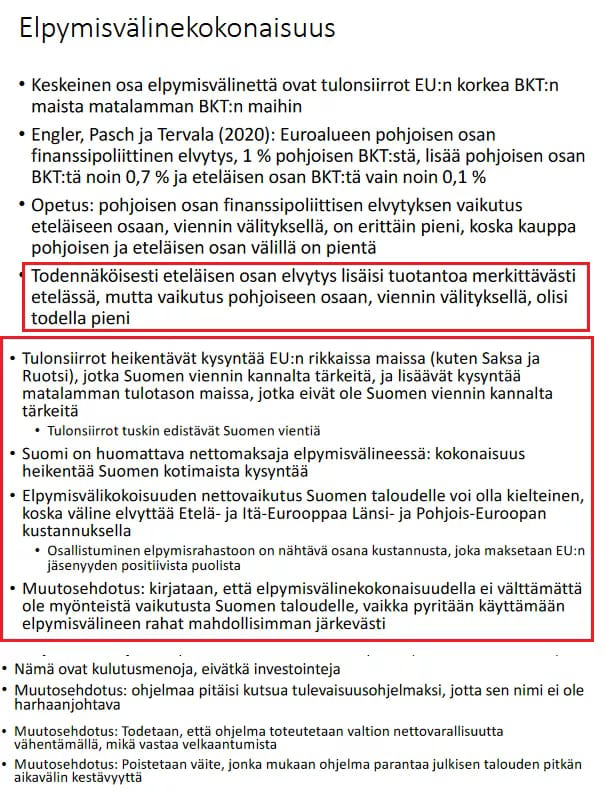 Elpymisvälinekokonaisuus

• Keskeinen osa elpymisvälinettä ovat tulonsiirrot EU:n korkea BKT:n maista matalamman BKT:n maihin

• Engler, Pasch ja Tervala (2020): Euroalueen pohjoisen osan finanssipoliittinen elvytys, 1 % pohjoisen BKT:stä, lisää pohjoisen osan BKT:tä noin 0,7 % ja eteläisen osan BKT:tä vain noin 0,1 %

• Opetus: pohjoisen osan finanssipoliittisen elvytyksen vaikutus eteläiseen osaan, viennin välityksellä, on erittäin pieni, koska kauppa pohjoisen ja eteläisen osan välillä on pientä

• Todennäköisesti eteläisen osan elvytys lisäisi tuotantoa merkittävästi etelässä, mutta vaikutus pohjoiseen osaan, viennin välityksellä, olisi todella pieni

• Tulonsiirrot heikentävät kysyntää EU:n rikkaissa maissa (kuten Saksa ja Ruotsi), jotka Suomen viennin kannalta tärkeitä, ja lisäävät kysyntää matalamman tulotason maissa, jotka eivät ole Suomen viennin kannalta tärkeitä

• Tulonsiirrot tuskin edistävät Suomen vientiä

• Suomi on huomattava nettomaksaja elpymisvälineessä: kokonaisuus heikentää Suomen kotimaista kysyntää

• Elpymisvälikokoisuuden nettovaikutus Suomen taloudelle voi olla kielteinen, koska väline elvyttää Etelä- ja Itä-Eurooppaa Länsi- ja Pohjois-Euroopan kustannuksella

• Osallistuminen elpymisrahastoon on nähtävä osana kustannusta, joka maksetaan EU:n jäsenyyden positiivista puolista

• Muutosehdotus: kirjataan, että elpymisvälinekokonaisuudella ei välttämättä ole myönteistä vaikutusta Suomen taloudelle, vaikka pyritään käyttämään elpymisvälineen rahat mahdollisimman järkevästi

• Nämä ovat kulutusmenoja, eivätkä investointeja

• Muutosehdotus: ohjelmaa pitäisi kutsua tulevaisuusohjelmaksi, jotta sen nimi ei ole harhaanjohtava

• Muutosehdotus: Todetaan, että ohjelma toteutetaan valtion nettovarallisuutta vähentämällä, mikä vastaa velkaantumista

• Muutosehdotus: Poistetaan väite, jonka mukaan ohjelma parantaa julkisen talouden pitkän aikavälin kestävyyttä